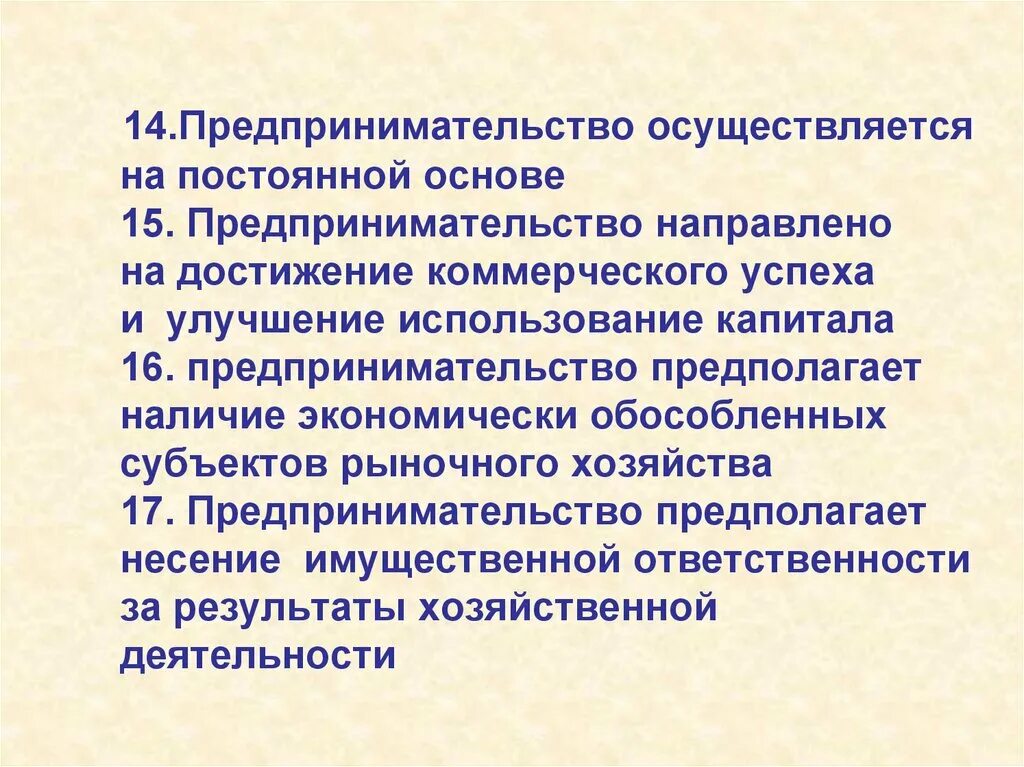 14.Предпринимательство осуществляется на постоянной основе
15. Предпринимательство направлено на достижение коммерческого успеха и улучшение использование капитала
16. предпринимательство предполагает наличие экономически обособленных субъектов рыночного хозяйства
17. Предпринимательство предполагает несение имущественной ответственности за результаты хозяйственной деятельности